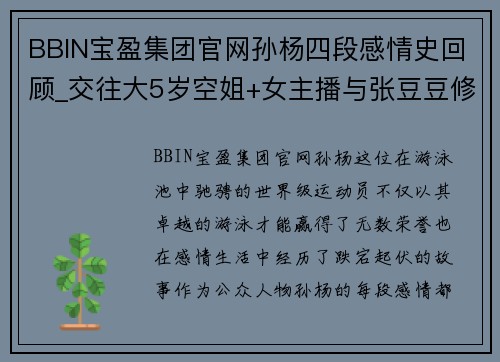 BBIN宝盈集团官网孙杨四段感情史回顾_交往大5岁空姐+女主播与张豆豆修

BBIN宝盈集团官网孙杨这位在游泳池中驰骋的世界级运动员不仅以其卓越的游泳才能赢得了无数荣誉也在感情生活中经历了跌宕起伏的故事作为公众人物孙杨的每段感情都